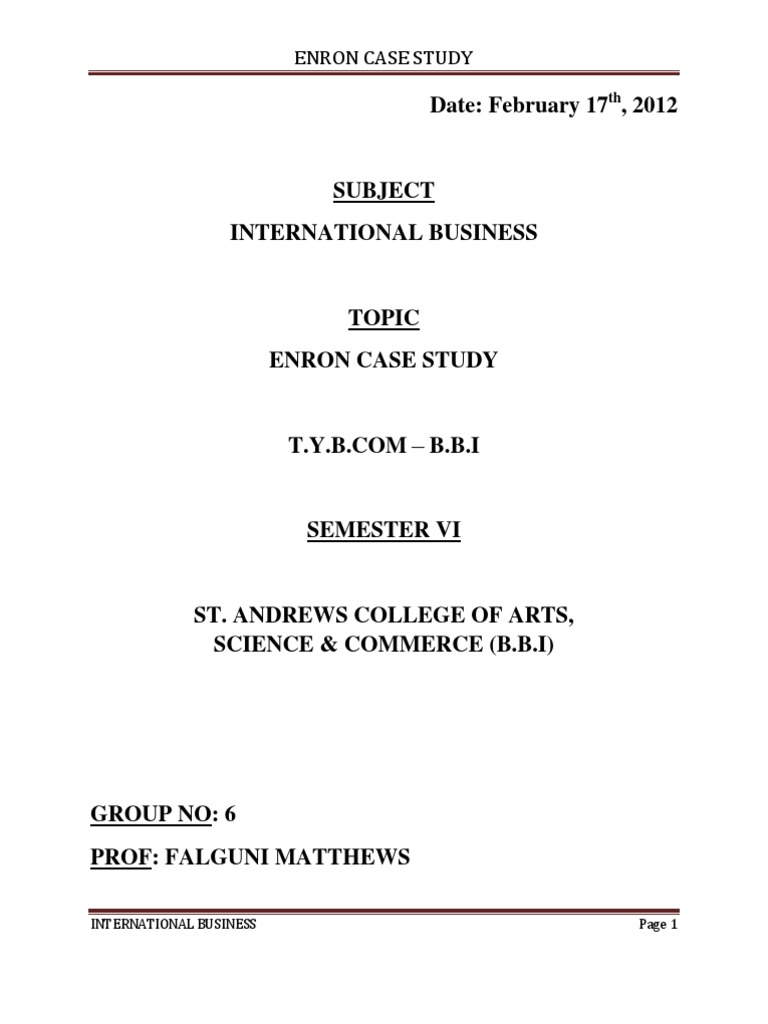 ENRON CASE STUDY

Date: February 17$^{th}$, 2012

SUBJECT

INTERNATIONAL BUSINESS

TOPIC

ENRON CASE STUDY

T.Y.B.COM – B.B.I

SEMESTER VI

ST. ANDREWS COLLEGE OF ARTS, SCIENCE & COMMERCE (B.B.I)

GROUP NO: 6

PROF: FALGUNI MATTHEWS

INTERNATIONAL BUSINESS

Page 1